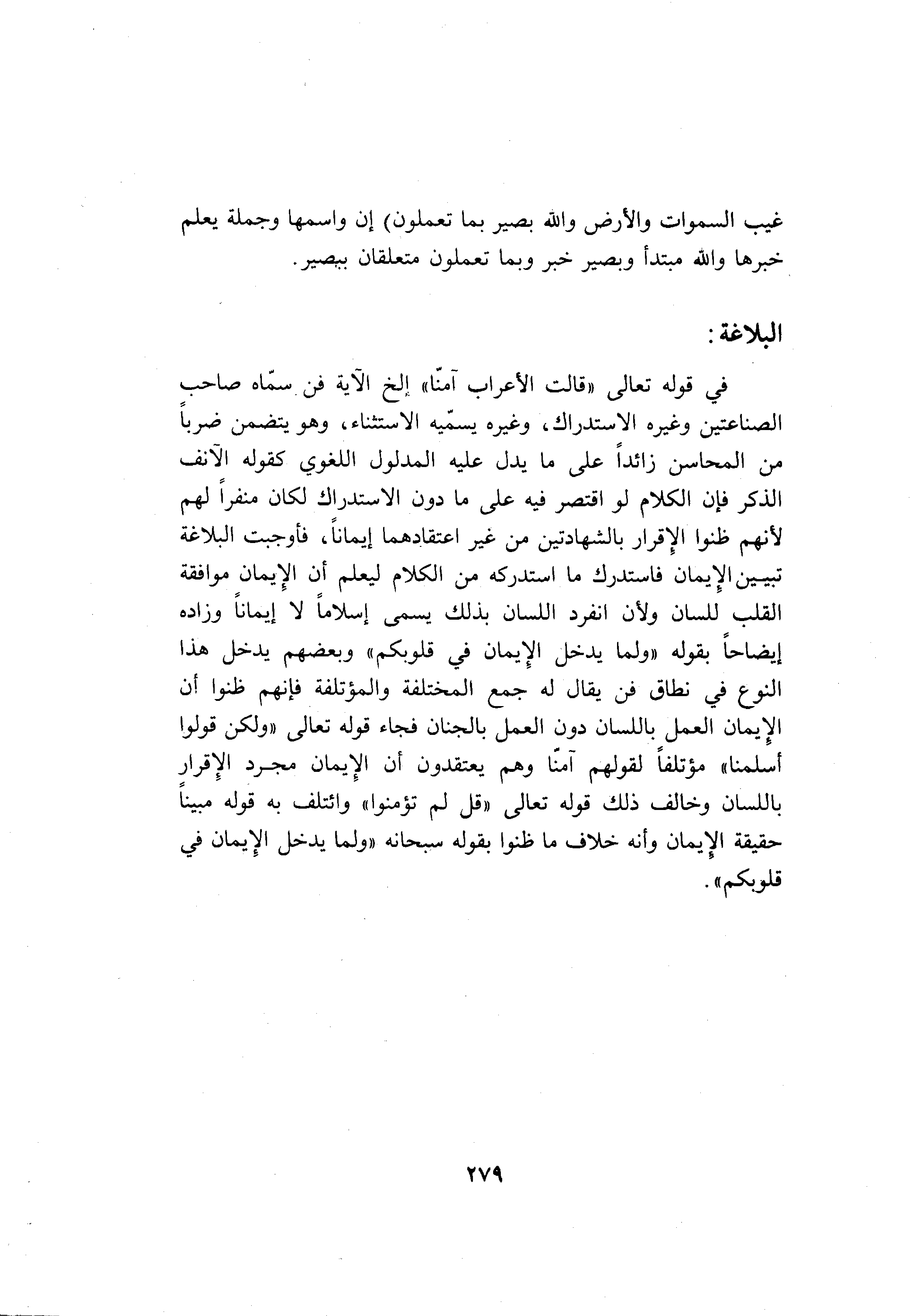 غيب السموات والأرض والله بصير بما تعملون) إن واسمها وجملة يعلم خبرها والله مبتدأ وبصير خبر وبما تعملون متعلقان ببصير.

البلاغة:

في قوله تعالى «قالت الأعراب آمنّا» إلخ الآية فن سمّاه صاحب الصناعتين وغيره الاستدراك، وغيره يسمّيه الاستثناء، وهو يتضمن ضرباً من المحاسن زائداً على ما يدل عليه المدلول اللغوي كقوله الآنف الذكر فإن الكلام لو اقتصر فيه على ما دون الاستدراك لكان منفراً لهم لأنهم ظنوا الإقرار بالشهادتين من غير اعتقادهما إيماناً، فأوجبت البلاغة تبيين الإيمان فاستدرك ما استدركه من الكلام ليعلم أن الإيمان موافقة القلب للسان ولأن انفرد اللسان بذلك يسمى إسلاماً لا إيماناً وزاده إيضاحاً بقوله «ولما يدخل الإيمان في قلوبكم» وبعضهم يدخل هذا النوع في نطاق فن يقال له جمع المختلفة والمؤتلفة فإنهم ظنوا أن الإيمان العمل باللسان دون العمل بالجنان فجاء قوله تعالى «ولكن قولوا أسلمنا» مؤتلفاً لقولهم آمنّا وهم يعتقدون أن الإيمان مجرد الإقرار باللسان وخالف ذلك قوله تعالى «قل لم تؤمنوا» وائتلف به قوله مبيناً حقيقة الإيمان وأنه خلاف ما ظنوا بقوله سبحانه «ولما يدخل الإيمان في قلوبكم».

٢٧٩